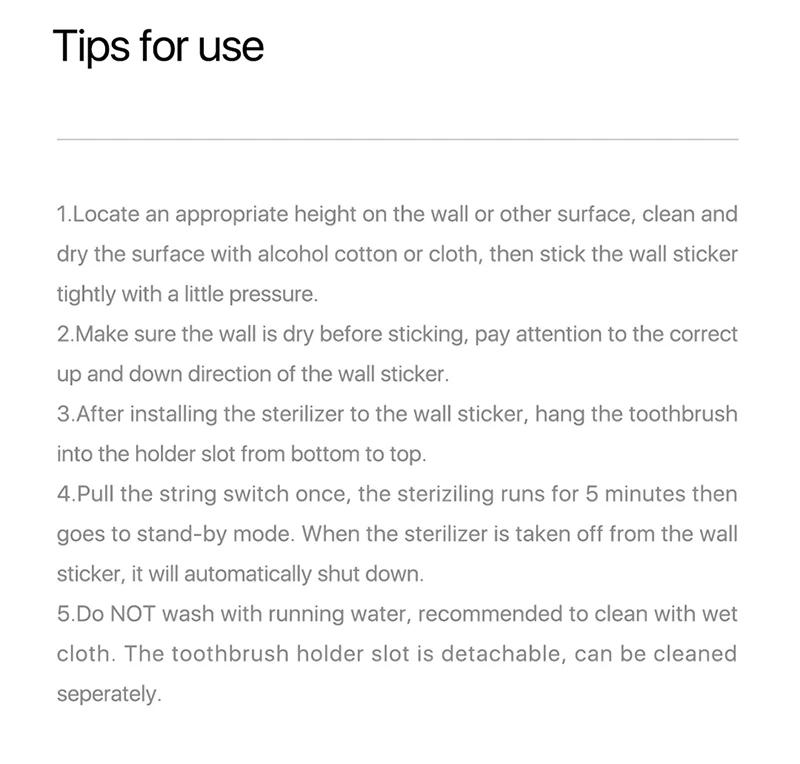 Tips for use

1.Locate an appropriate height on the wall or other surface, clean and dry the surface with alcohol cotton or cloth, then stick the wall sticker tightly with a little pressure.

2.Make sure the wall is dry before sticking, pay attention to the correct up and down direction of the wall sticker.

3.After installing the sterilizer to the wall sticker, hang the toothbrush into the holder slot from bottom to top.

4.Pull the string switch once, the steriziling runs for 5 minutes then goes to stand-by mode. When the sterilizer is taken off from the wall sticker, it will automatically shut down.

5.Do NOT wash with running water, recommended to clean with wet cloth. The toothbrush holder slot is detachable, can be cleaned seperately.